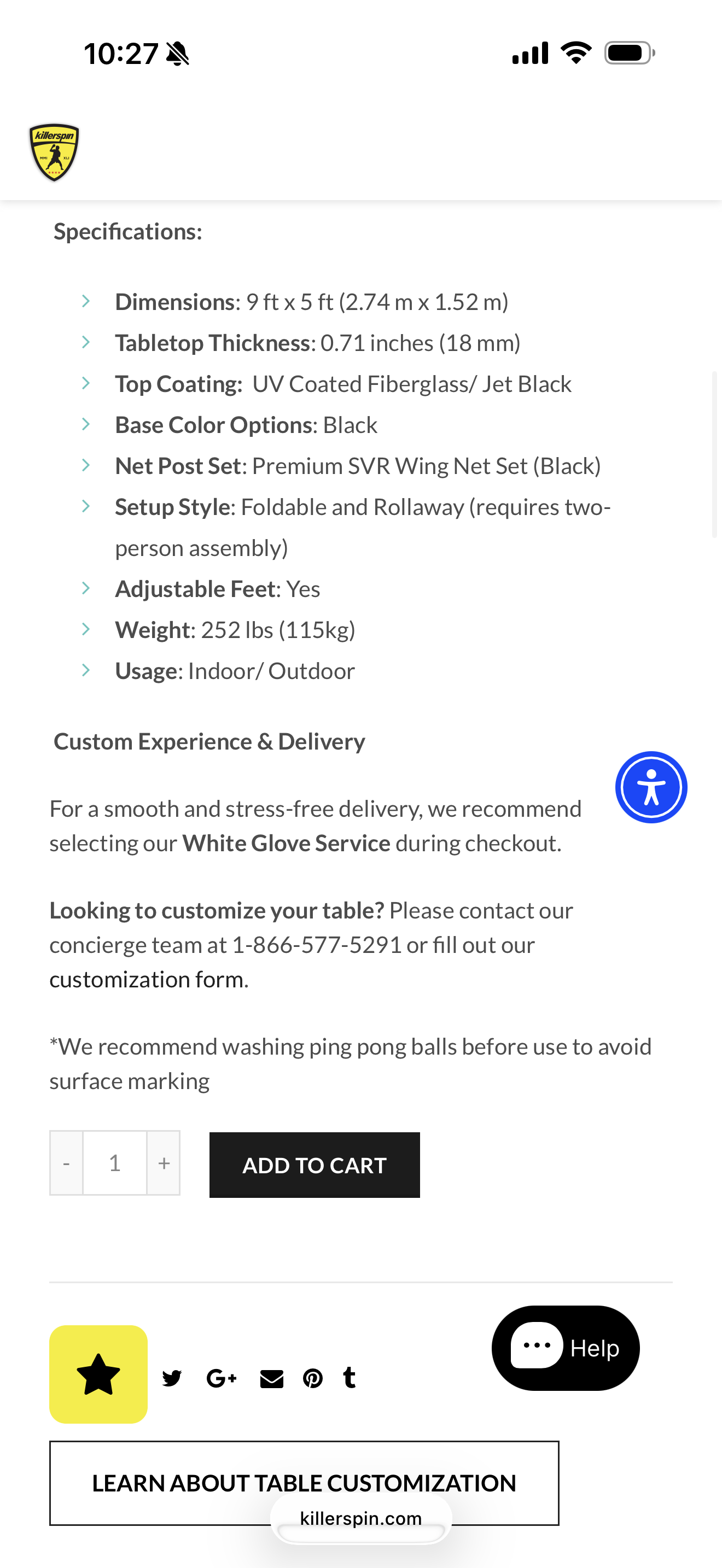 10:27

killerspin

Specifications:

Dimensions: 9 ft x 5 ft (2.74 m x 1.52 m)
Tabletop Thickness: 0.71 inches (18 mm)
Top Coating: UV Coated Fiberglass/ Jet Black
Base Color Options: Black
Net Post Set: Premium SVR Wing Net Set (Black)
Setup Style: Foldable and Rollaway (requires two-person assembly)
Adjustable Feet: Yes
Weight: 252 lbs (115kg)
Usage: Indoor/ Outdoor

Custom Experience & Delivery

For a smooth and stress-free delivery, we recommend selecting our White Glove Service during checkout.

Looking to customize your table? Please contact our concierge team at 1-866-577-5291 or fill out our customization form.

*We recommend washing ping pong balls before use to avoid surface marking

- 1 +

ADD TO CART

Help

LEARN ABOUT TABLE CUSTOMIZATION

killerspin.com